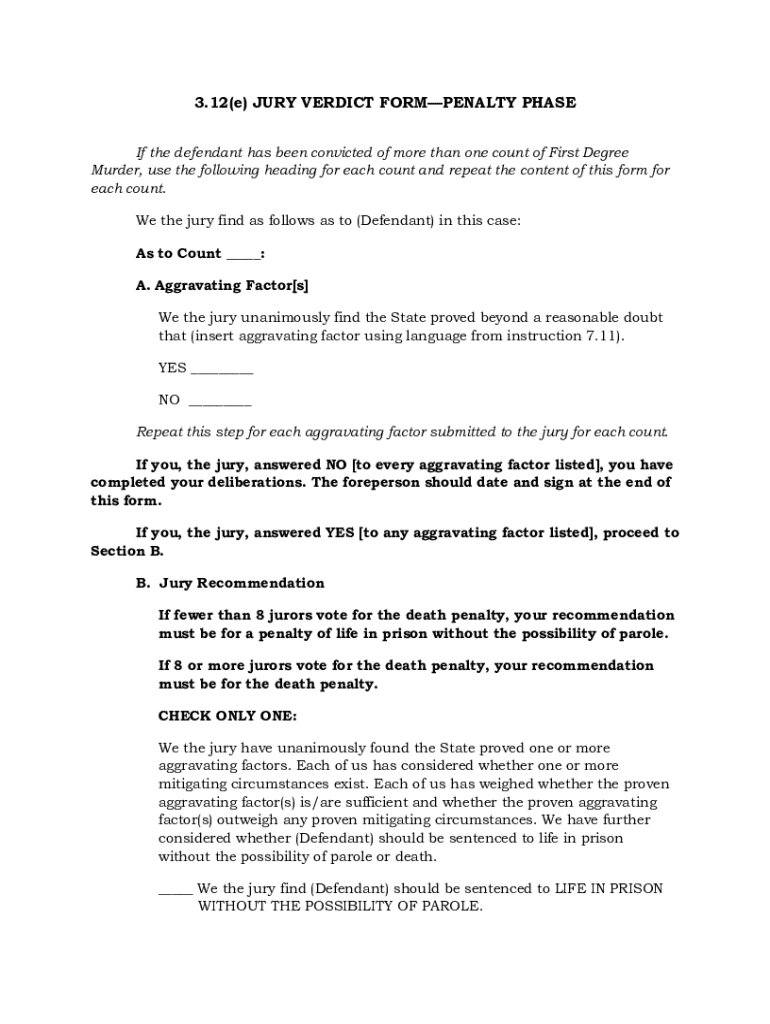 3.12(e) JURY VERDICT FORM—PENALTY PHASE

If the defendant has been convicted of more than one count of First Degree Murder, use the following heading for each count and repeat the content of this form for each count.

We the jury find as follows as to (Defendant) in this case:

As to Count _____:

A. Aggravating Factor[s]

We the jury unanimously find the State proved beyond a reasonable doubt that (insert aggravating factor using language from instruction 7.11).

YES _________

NO _________

Repeat this step for each aggravating factor submitted to the jury for each count.

If you, the jury, answered NO [to every aggravating factor listed], you have completed your deliberations. The foreperson should date and sign at the end of this form.

If you, the jury, answered YES [to any aggravating factor listed], proceed to Section B.

B. Jury Recommendation

If fewer than 8 jurors vote for the death penalty, your recommendation must be for a penalty of life in prison without the possibility of parole.

If 8 or more jurors vote for the death penalty, your recommendation must be for the death penalty.

CHECK ONLY ONE:

We the jury have unanimously found the State proved one or more aggravating factors. Each of us has considered whether one or more mitigating circumstances exist. Each of us has weighed whether the proven aggravating factor(s) is/are sufficient and whether the proven aggravating factor(s) outweigh any proven mitigating circumstances. We have further considered whether (Defendant) should be sentenced to life in prison without the possibility of parole or death.

_____ We the jury find (Defendant) should be sentenced to LIFE IN PRISON WITHOUT THE POSSIBILITY OF PAROLE.